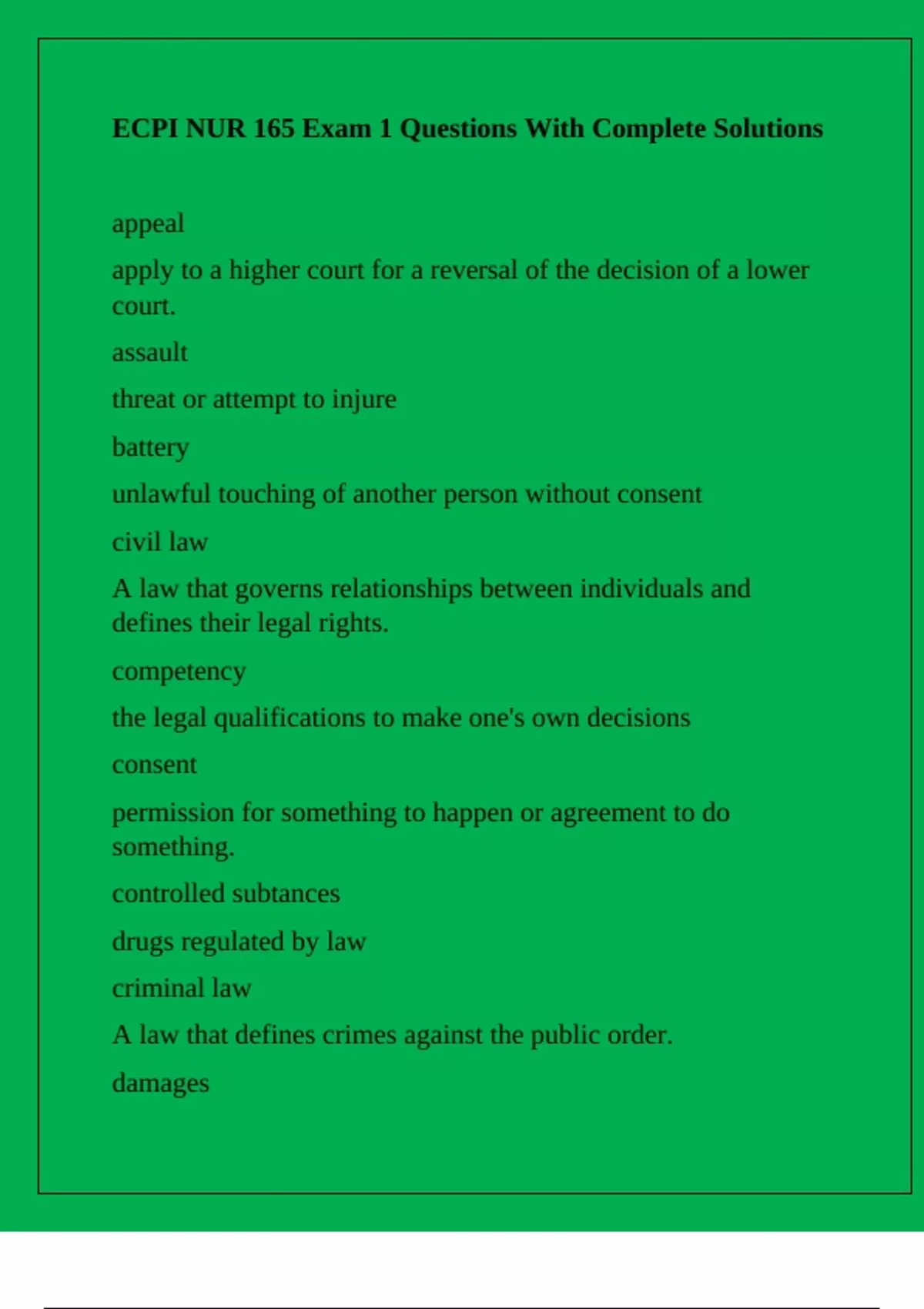 ECPI NUR 165 Exam 1 Questions With Complete Solutions

appeal

apply to a higher court for a reversal of the decision of a lower court.

assault

threat or attempt to injure

battery

unlawful touching of another person without consent

civil law

A law that governs relationships between individuals and defines their legal rights.

competency

the legal qualifications to make one's own decisions

consent

permission for something to happen or agreement to do something.

controlled subtances

drugs regulated by law

criminal law

A law that defines crimes against the public order.

damages